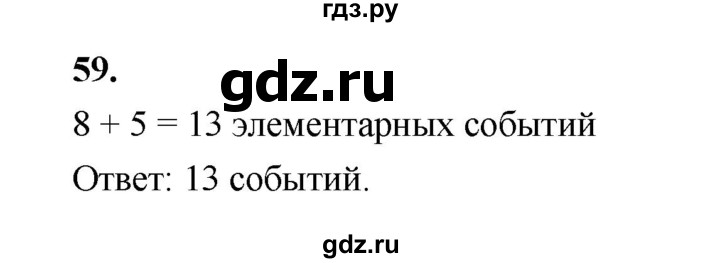 гдз.ру

59.

gdz.ru

$8 + 5 = 13$ элементарных событий

Ответ: 13 событий.

gdz.ru